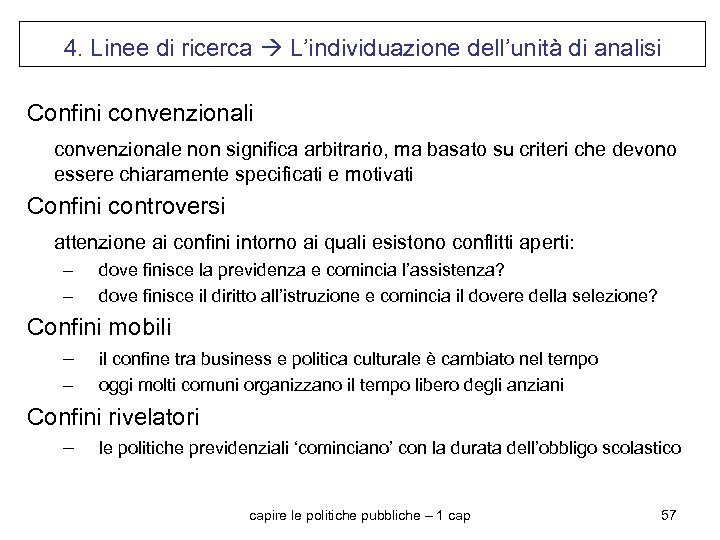 4. Linee di ricerca → L'individuazione dell'unità di analisi

Confini convenzionali

convenzionale non significa arbitrario, ma basato su criteri che devono essere chiaramente specificati e motivati

Confini controversi

attenzione ai confini intorno ai quali esistono conflitti aperti:

– dove finisce la previdenza e comincia l'assistenza?
– dove finisce il diritto all'istruzione e comincia il dovere della selezione?

Confini mobili

– il confine tra business e politica culturale è cambiato nel tempo
– oggi molti comuni organizzano il tempo libero degli anziani

Confini rivelatori

– le politiche previdenziali 'cominciano' con la durata dell'obbligo scolastico

capire le politiche pubbliche – 1 cap

57